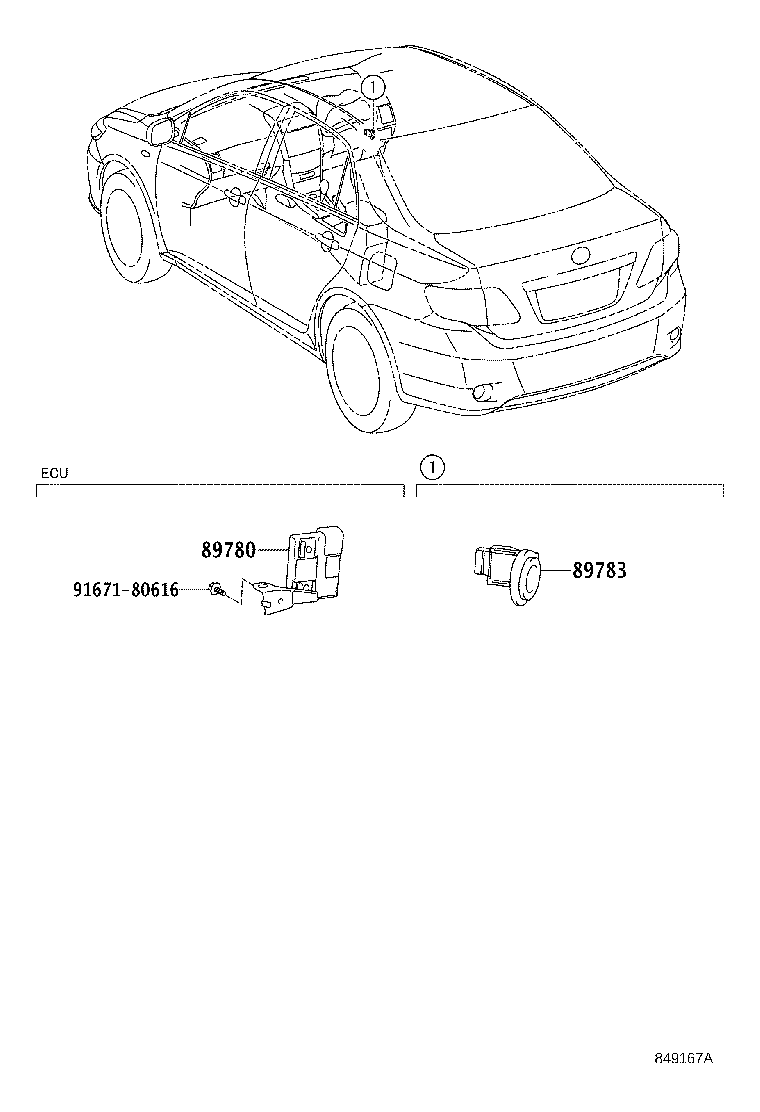 ①

ECU

①

89780

91671-80616

89783

849167A